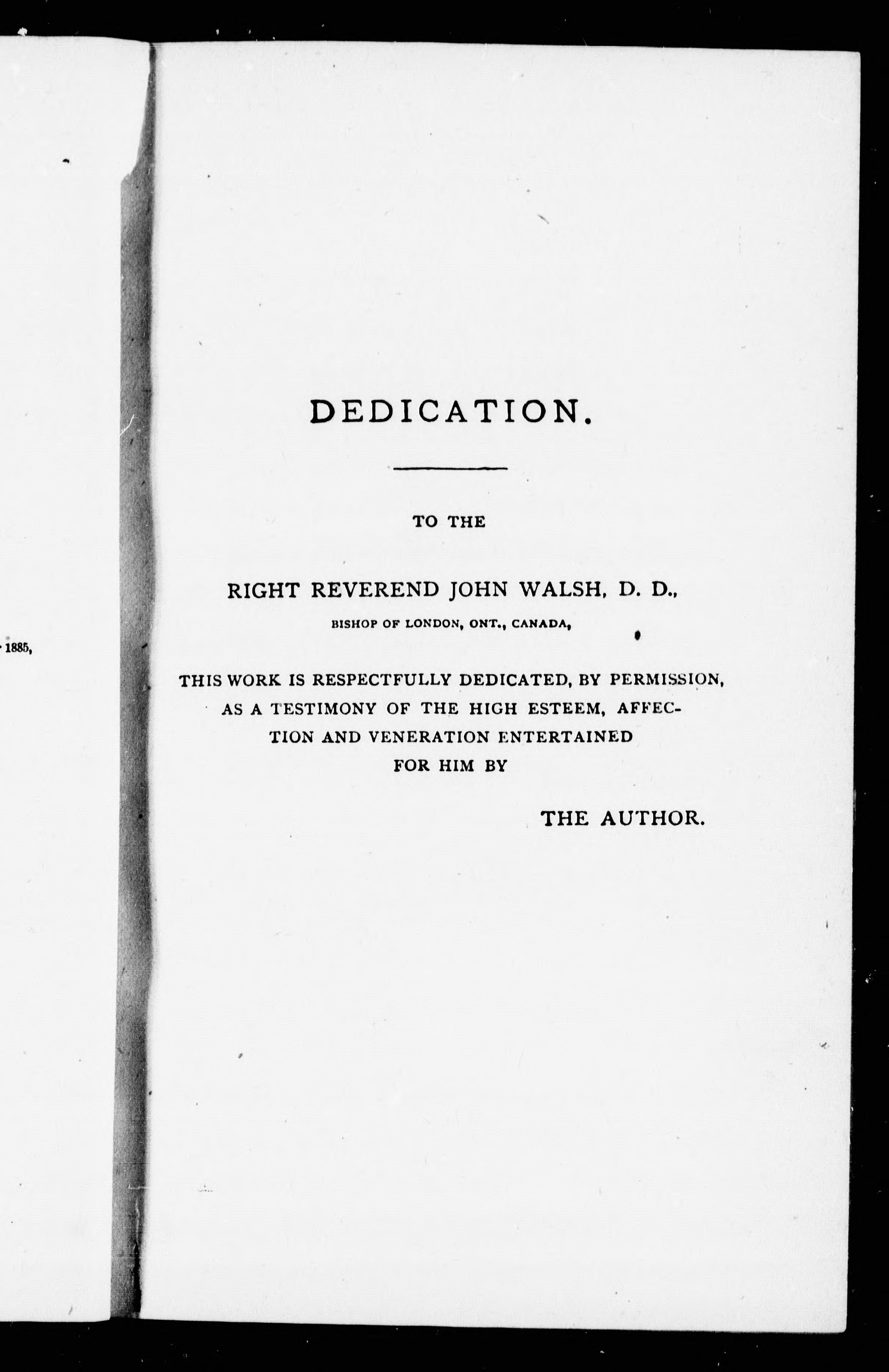 1885,

DEDICATION.

TO THE

RIGHT REVEREND JOHN WALSH, D. D., BISHOP OF LONDON, ONT., CANADA,

THIS WORK IS RESPECTFULLY DEDICATED, BY PERMISSION, AS A TESTIMONY OF THE HIGH ESTEEM, AFFECTION AND VENERATION ENTERTAINED FOR HIM BY

THE AUTHOR.